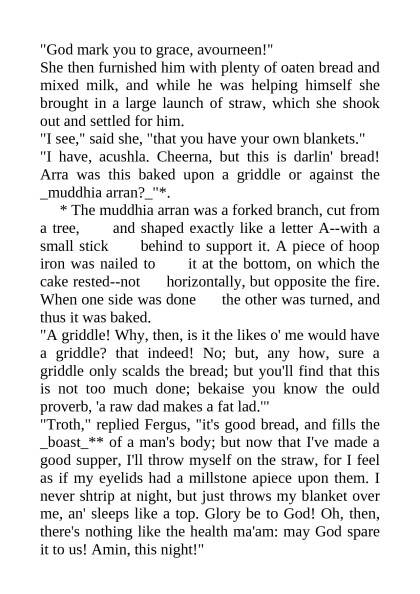 "God mark you to grace, avourneen!"
She then furnished him with plenty of oaten bread and mixed milk, and while he was helping himself she brought in a large launch of straw, which she shook out and settled for him.
"I see," said she, "that you have your own blankets."
"I have, acushla. Cheerna, but this is darlin' bread! Arra was this baked upon a griddle or against the _muddhia arran?_"*.

* The muddhia arran was a forked branch, cut from a tree, and shaped exactly like a letter A--with a small stick behind to support it. A piece of hoop iron was nailed to it at the bottom, on which the cake rested--not horizontally, but opposite the fire. When one side was done the other was turned, and thus it was baked.
"A griddle! Why, then, is it the likes o' me would have a griddle? that indeed! No; but, any how, sure a griddle only scalds the bread; but you'll find that this is not too much done; bekaise you know the ould proverb, 'a raw dad makes a fat lad.'"
"Troth," replied Fergus, "it's good bread, and fills the _boast_** of a man's body; but now that I've made a good supper, I'll throw myself on the straw, for I feel as if my eyelids had a millstone apiece upon them. I never shtrip at night, but just throws my blanket over me, an' sleeps like a top. Glory be to God! Oh, then, there's nothing like the health ma'am: may God spare it to us! Amin, this night!"